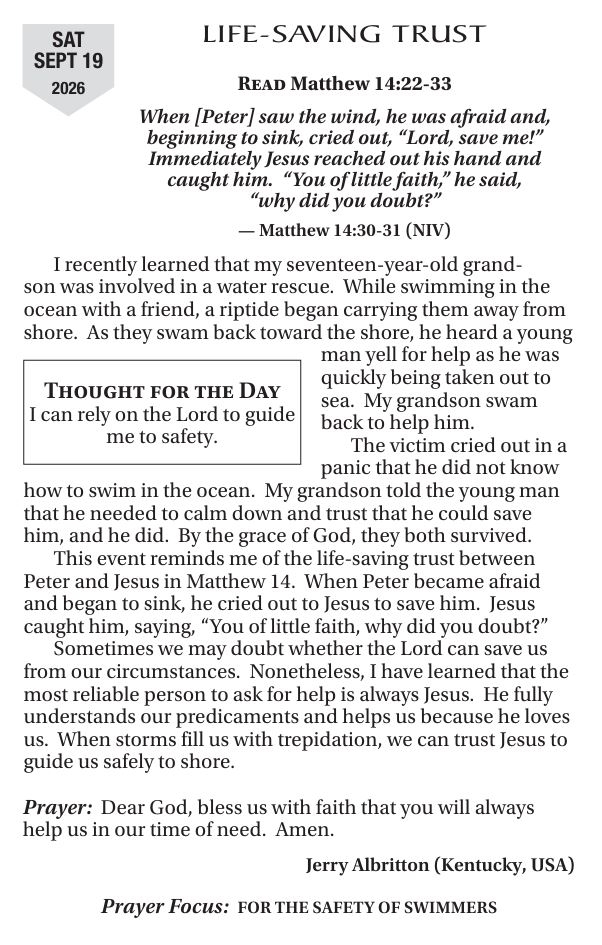 SAT
SEPT 19
2026

LIFE-SAVING TRUST

READ Matthew 14:22-33

When [Peter] saw the wind, he was afraid and, beginning to sink, cried out, "Lord, save me!" Immediately Jesus reached out his hand and caught him. "You of little faith," he said, "why did you doubt?"

— Matthew 14:30-31 (NIV)

I recently learned that my seventeen-year-old grandson was involved in a water rescue. While swimming in the ocean with a friend, a riptide began carrying them away from shore. As they swam back toward the shore, he heard a young man yell for help as he was quickly being taken out to sea. My grandson swam back to help him.

THOUGHT FOR THE DAY
I can rely on the Lord to guide me to safety.

The victim cried out in a panic that he did not know how to swim in the ocean. My grandson told the young man that he needed to calm down and trust that he could save him, and he did. By the grace of God, they both survived.

This event reminds me of the life-saving trust between Peter and Jesus in Matthew 14. When Peter became afraid and began to sink, he cried out to Jesus to save him. Jesus caught him, saying, "You of little faith, why did you doubt?"

Sometimes we may doubt whether the Lord can save us from our circumstances. Nonetheless, I have learned that the most reliable person to ask for help is always Jesus. He fully understands our predicaments and helps us because he loves us. When storms fill us with trepidation, we can trust Jesus to guide us safely to shore.

Prayer: Dear God, bless us with faith that you will always help us in our time of need. Amen.

Jerry Albritton (Kentucky, USA)

Prayer Focus: FOR THE SAFETY OF SWIMMERS